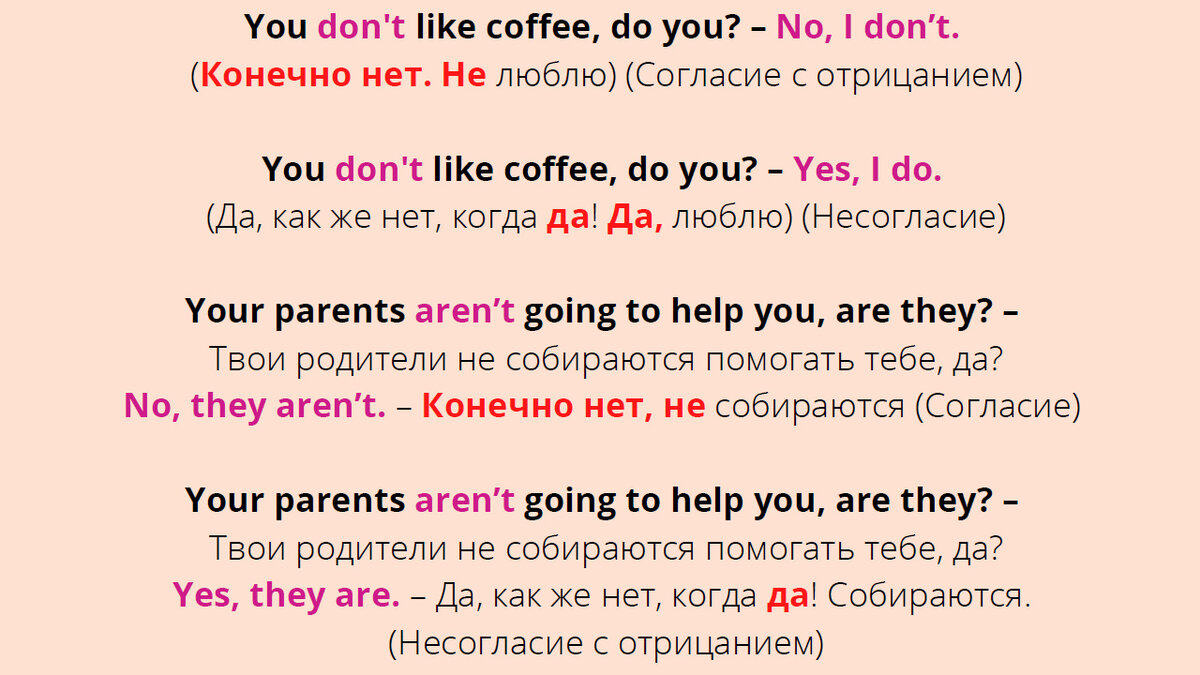 You don't like coffee, do you? – No, I don't.
(Конечно нет. Не люблю) (Согласие с отрицанием)

You don't like coffee, do you? – Yes, I do.
(Да, как же нет, когда да! Да, люблю) (Несогласие)

Your parents aren't going to help you, are they? –
Твои родители не собираются помогать тебе, да?
No, they aren't. – Конечно нет, не собираются (Согласие)

Your parents aren't going to help you, are they? –
Твои родители не собираются помогать тебе, да?
Yes, they are. – Да, как же нет, когда да! Собираются.
(Несогласие с отрицанием)